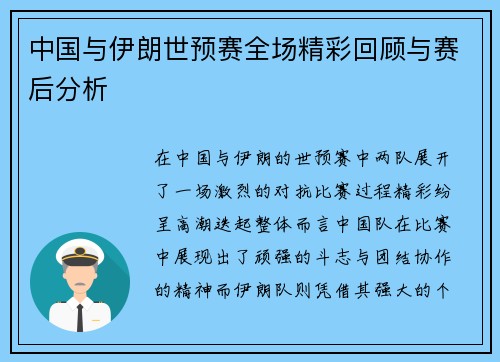 中国与伊朗世预赛全场精彩回顾与赛后分析

在中国与伊朗的世预赛中两队展开了一场激烈的对抗比赛过程精彩纷呈高潮迭起整体而言中国队在比赛中展现出了顽强的斗志与团结协作的精神而伊朗队则凭借其强大的个